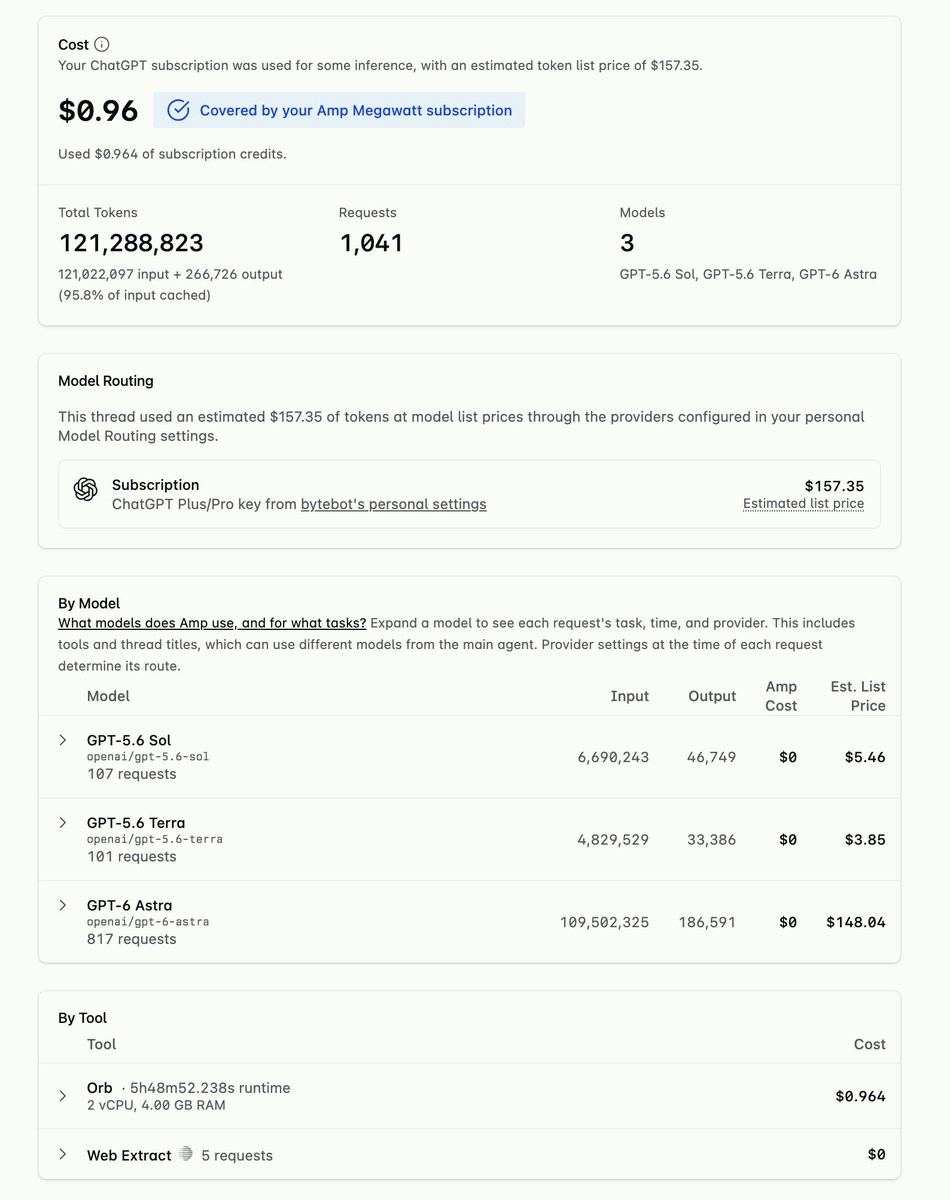 Cost

Your ChatGPT subscription was used for some inference, with an estimated token list price of $157.35.

$0.96 Covered by your Amp Megawatt subscription

Used $0.964 of subscription credits.

Total Tokens
121,288,823
121,022,097 input + 266,726 output (95.8% of input cached)

Requests
1,041

Models
3
GPT-5.6 Sol, GPT-5.6 Terra, GPT-6 Astra

Model Routing

This thread used an estimated $157.35 of tokens at model list prices through the providers configured in your personal Model Routing settings.

Subscription
ChatGPT Plus/Pro key from bytebot's personal settings
$157.35
Estimated list price

By Model

What models does Amp use, and for what tasks? Expand a model to see each request's task, time, and provider. This includes tools and thread titles, which can use different models from the main agent. Provider settings at the time of each request determine its route.

| Model | Input | Output | Amp Cost | Est. List Price |
|---|---|---|---|---|
| GPT-5.6 Sol openai/gpt-5.6-sol 107 requests | 6,690,243 | 46,749 | $0 | $5.46 |
| GPT-5.6 Terra openai/gpt-5.6-terra 101 requests | 4,829,529 | 33,386 | $0 | $3.85 |
| GPT-6 Astra openai/gpt-6-astra 817 requests | 109,502,325 | 186,591 | $0 | $148.04 |

By Tool

| Tool | Cost |
|---|---|
| Orb · 5h48m52.238s runtime 2 vCPU, 4.00 GB RAM | $0.964 |
| Web Extract 5 requests | $0 |